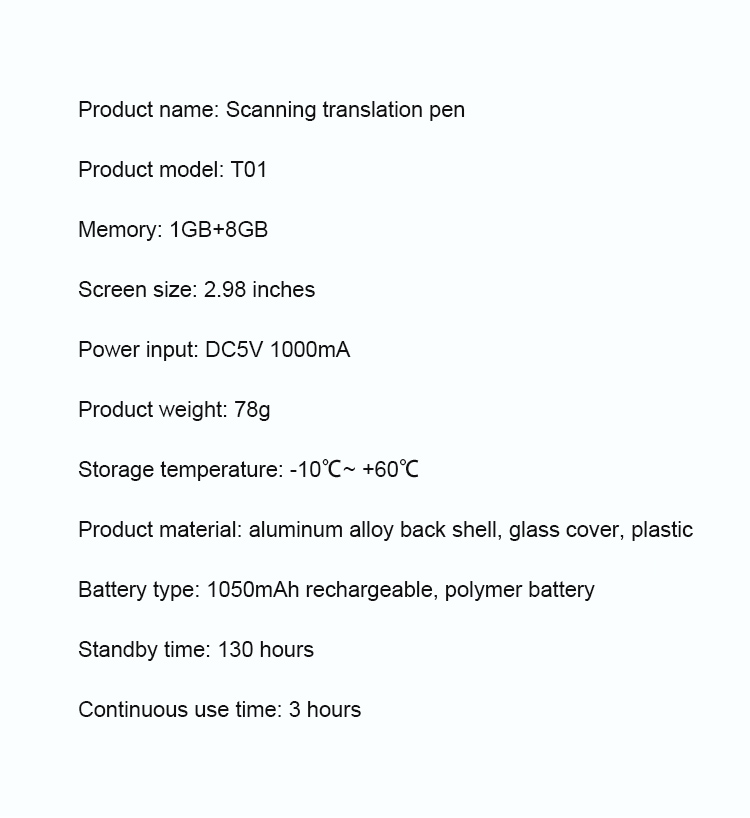 Product name: Scanning translation pen

Product model: T01

Memory: 1GB+8GB

Screen size: 2.98 inches

Power input: DC5V 1000mA

Product weight: 78g

Storage temperature: -10℃~ +60℃

Product material: aluminum alloy back shell, glass cover, plastic

Battery type: 1050mAh rechargeable, polymer battery

Standby time: 130 hours

Continuous use time: 3 hours